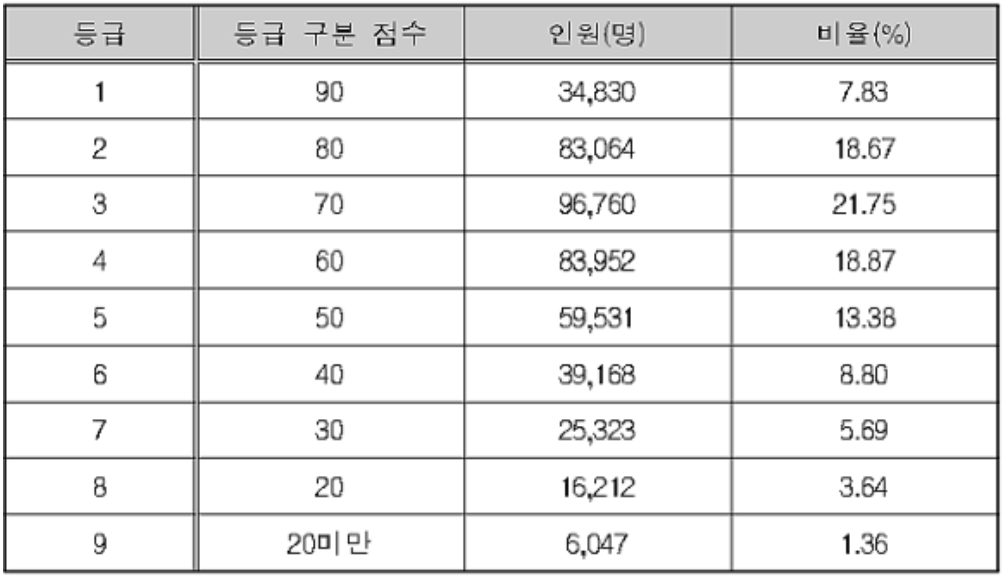 | 등급 | 등급 구분 점수 | 인원(명) | 비율(%) |
|---|---|---|---|
| 1 | 90 | 34,830 | 7.83 |
| 2 | 80 | 83,064 | 18.67 |
| 3 | 70 | 96,760 | 21.75 |
| 4 | 60 | 83,952 | 18.87 |
| 5 | 50 | 59,531 | 13.38 |
| 6 | 40 | 39,168 | 8.80 |
| 7 | 30 | 25,323 | 5.69 |
| 8 | 20 | 16,212 | 3.64 |
| 9 | 20미만 | 6,047 | 1.36 |